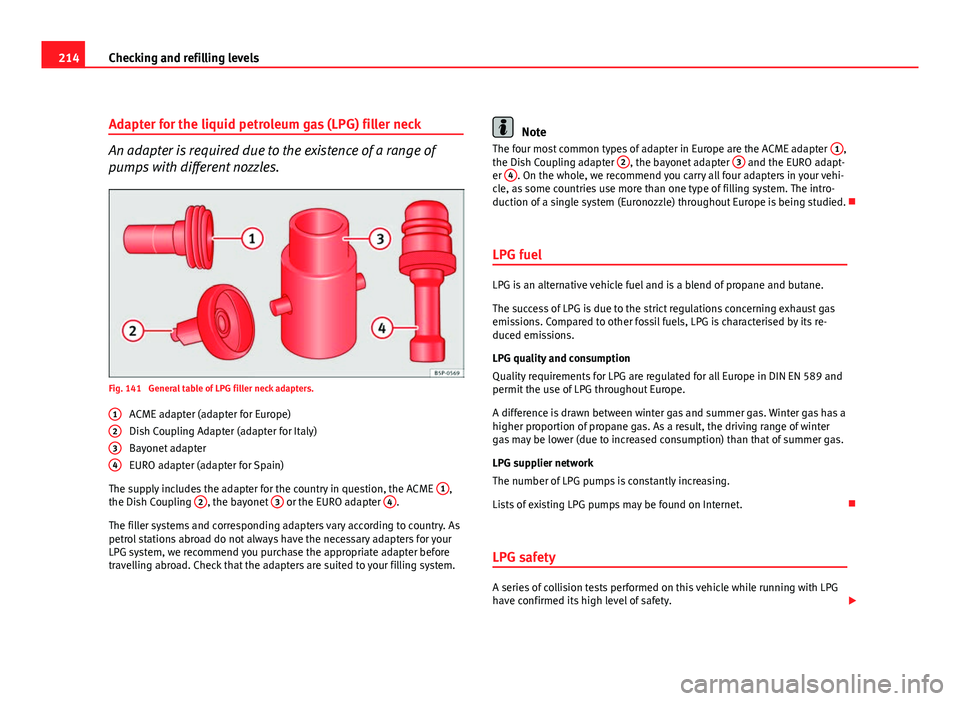 214 Checking and refilling levels

Adapter for the liquid petroleum gas (LPG) filler neck

An adapter is required due to the existence of a range of pumps with different nozzles.

1
3
2
4
B5P-0569

Fig. 141 General table of LPG filler neck adapters.

1 ACME adapter (adapter for Europe)
2 Dish Coupling Adapter (adapter for Italy)
3 Bayonet adapter
4 EURO adapter (adapter for Spain)

The supply includes the adapter for the country in question, the ACME 1, the Dish Coupling 2, the bayonet 3 or the EURO adapter 4.

The filler systems and corresponding adapters vary according to country. As petrol stations abroad do not always have the necessary adapters for your LPG system, we recommend you purchase the appropriate adapter before travelling abroad. Check that the adapters are suited to your filling system.

Note
The four most common types of adapter in Europe are the ACME adapter 1, the Dish Coupling adapter 2, the bayonet adapter 3 and the EURO adapter 4. On the whole, we recommend you carry all four adapters in your vehicle, as some countries use more than one type of filling system. The introduction of a single system (Euronozzle) throughout Europe is being studied.

LPG fuel

LPG is an alternative vehicle fuel and is a blend of propane and butane.

The success of LPG is due to the strict regulations concerning exhaust gas emissions. Compared to other fossil fuels, LPG is characterised by its reduced emissions.

LPG quality and consumption
Quality requirements for LPG are regulated for all Europe in DIN EN 589 and permit the use of LPG throughout Europe.

A difference is drawn between winter gas and summer gas. Winter gas has a higher proportion of propane gas. As a result, the driving range of winter gas may be lower (due to increased consumption) than that of summer gas.

LPG supplier network
The number of LPG pumps is constantly increasing.

Lists of existing LPG pumps may be found on Internet.

LPG safety

A series of collision tests performed on this vehicle while running with LPG have confirmed its high level of safety.

carmanualsonline.info